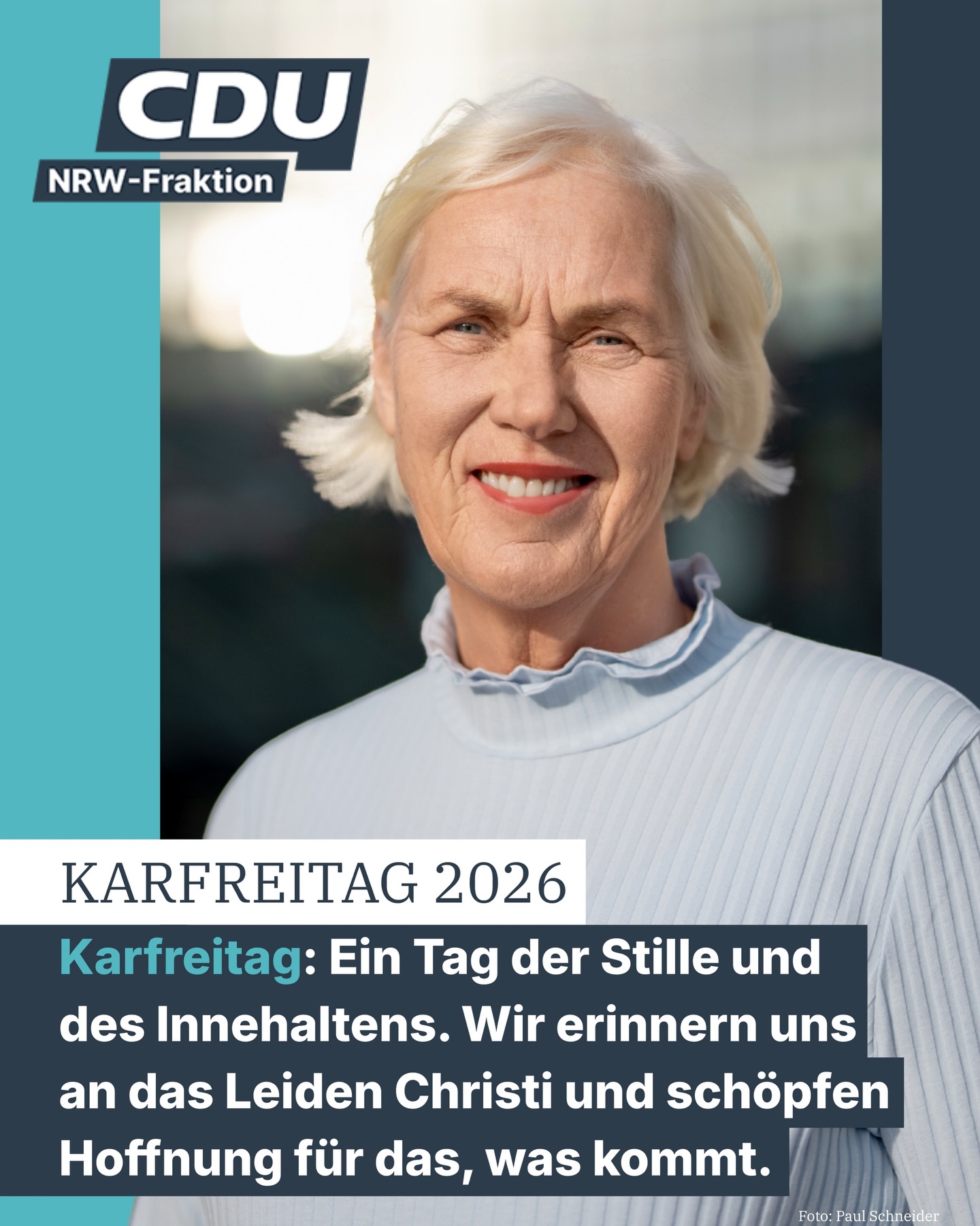 CDU
NRW-Fraktion

KARFREITAG 2026

Karfreitag: Ein Tag der Stille und des Innehaltens. Wir erinnern uns an das Leiden Christi und schöpfen Hoffnung für das, was kommt.

Foto: Paul Schneider